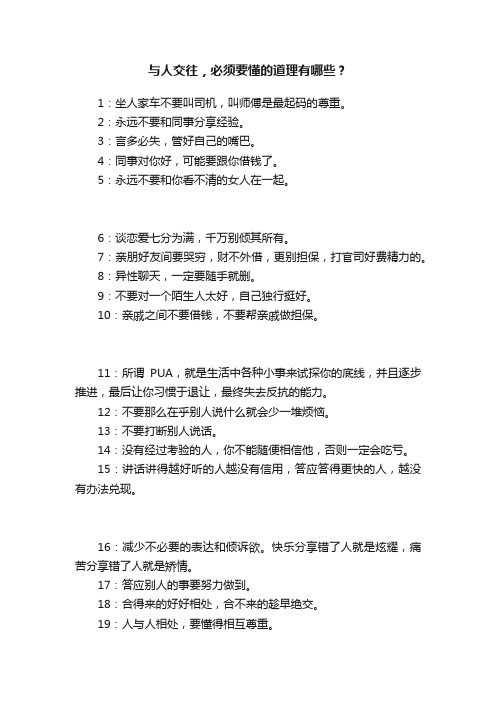 与人交往，必须要懂的道理有哪些？

1：坐人家车不要叫司机，叫师傅是最起码的尊重。
2：永远不要和同事分享经验。
3：言多必失，管好自己的嘴巴。
4：同事对你好，可能要跟你借钱了。
5：永远不要和你看不清的女人在一起。

6：谈恋爱七分为满，千万别倾其所有。
7：亲朋好友间要哭穷，财不外借，更别担保，打官司好费精力的。
8：异性聊天，一定要随手就删。
9：不要对一个陌生人太好，自己独行挺好。
10：亲戚之间不要借钱，不要帮亲戚做担保。

11：所谓 PUA，就是生活中各种小事来试探你的底线，并且逐步推进，最后让你习惯于退让，最终失去反抗的能力。
12：不要那么在乎别人说什么就会少一堆烦恼。
13：不要打断别人说话。
14：没有经过考验的人，你不能随便相信他，否则一定会吃亏。
15：讲话讲得越好听的人越没有信用，答应答得更快的人，越没有办法兑现。

16：减少不必要的表达和倾诉欲。快乐分享错了人就是炫耀，痛苦分享错了人就是矫情。
17：答应别人的事要努力做到。
18：合得来的好好相处，合不来的趁早绝交。
19：人与人相处，要懂得相互尊重。